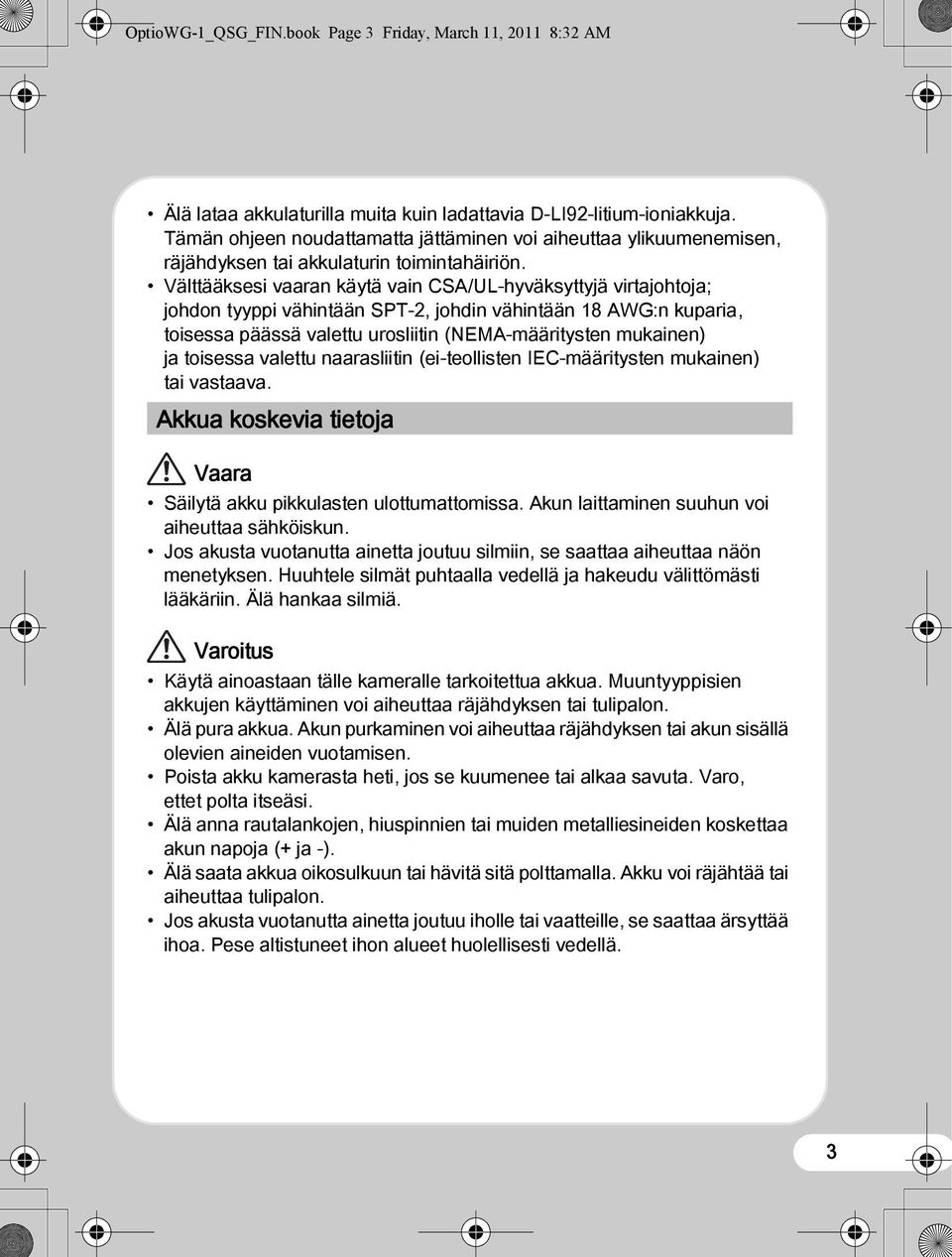 OptioWG-1_QSG_FIN.book Page 3 Friday, March 11, 2011 8:32 AM

• Älä lataa akkulaturilla muita kuin ladattavia D-LI92-litium-ioniakkuja. Tämän ohjeen noudattamatta jättäminen voi aiheuttaa ylikuumenemisen, räjähdyksen tai akkulaturin toimintahäiriön.
• Välttääksesi vaaran käytä vain CSA/UL-hyväksyttyjä virtajohtoja; johdon tyyppi vähintään SPT-2, johdin vähintään 18 AWG:n kuparia, toisessa päässä valettu urosliitin (NEMA-määritysten mukainen) ja toisessa valettu naarasliitin (ei-teollisten IEC-määritysten mukainen) tai vastaava.

Akkua koskevia tietoja

Vaara

• Säilytä akku pikkulasten ulottumattomissa. Akun laittaminen suuhun voi aiheuttaa sähköiskun.
• Jos akusta vuotanutta ainetta joutuu silmiin, se saattaa aiheuttaa näön menetyksen. Huuhtele silmät puhtaalla vedellä ja hakeudu välittömästi lääkäriin. Älä hankaa silmiä.

Varoitus

• Käytä ainoastaan tälle kameralle tarkoitettua akkua. Muuntyyppisien akkujen käyttäminen voi aiheuttaa räjähdyksen tai tulipalon.
• Älä pura akkua. Akun purkaminen voi aiheuttaa räjähdyksen tai akun sisällä olevien aineiden vuotamisen.
• Poista akku kamerasta heti, jos se kuumenee tai alkaa savuta. Varo, ettet polta itseäsi.
• Älä anna rautalankojen, hiuspinnien tai muiden metalliesineiden koskettaa akun napoja (+ ja -).
• Älä saata akkua oikosulkuun tai hävitä sitä polttamalla. Akku voi räjähtää tai aiheuttaa tulipalon.
• Jos akusta vuotanutta ainetta joutuu iholle tai vaatteille, se saattaa ärsyttää ihoa. Pese altistuneet ihon alueet huolellisesti vedellä.

3